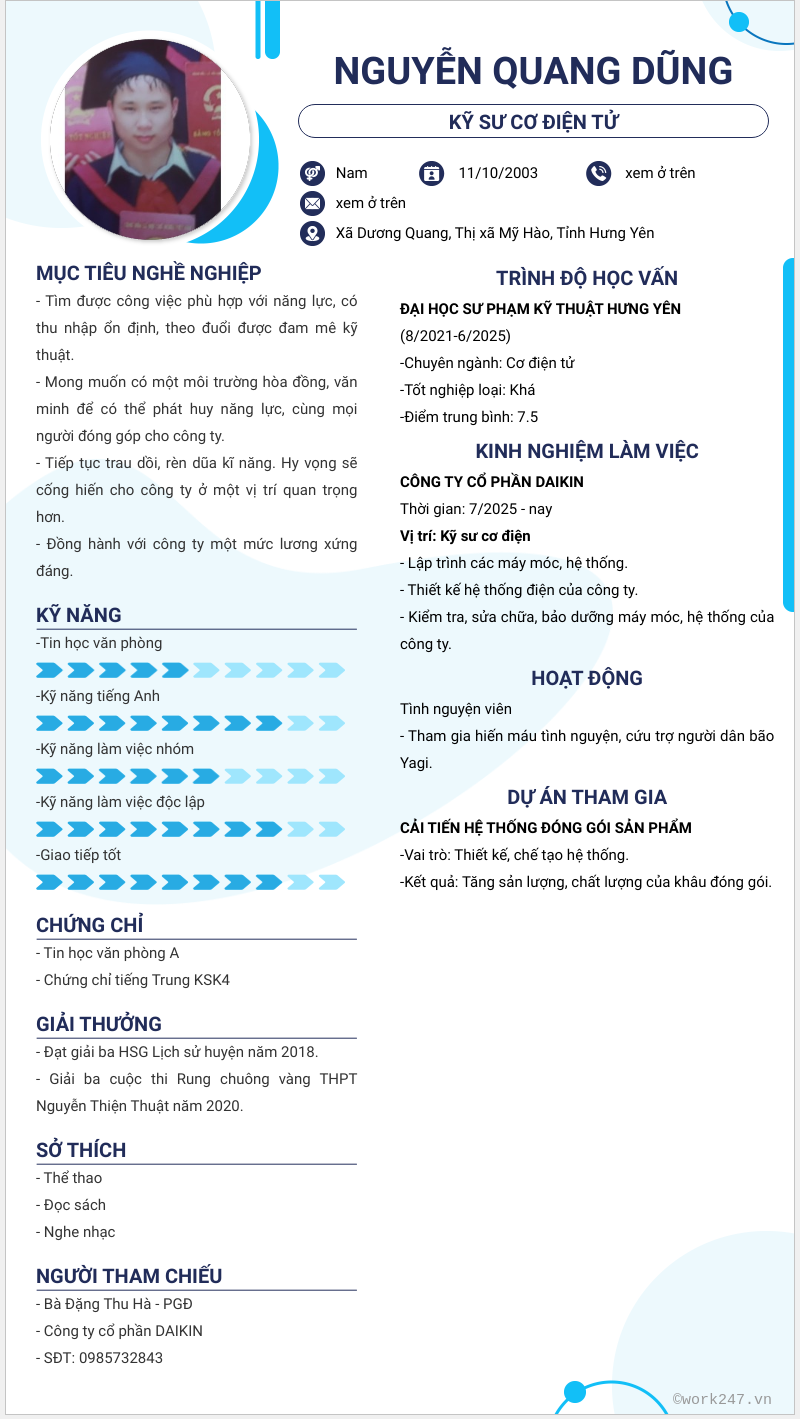 NGUYỄN QUANG DŨNG

KỸ SƯ CƠ ĐIỆN TỬ

Nam

11/10/2003

xem ở trên

xem ở trên

Xã Dương Quang, Thị xã Mỹ Hào, Tỉnh Hưng Yên

MỤC TIÊU NGHỀ NGHIỆP

- Tìm được công việc phù hợp với năng lực, có thu nhập ổn định, theo đuổi được đam mê kỹ thuật.

- Mong muốn có một môi trường hòa đồng, văn minh để có thể phát huy năng lực, cùng mọi người đóng góp cho công ty.

- Tiếp tục trau dồi, rèn dũa kĩ năng. Hy vọng sẽ cống hiến cho công ty ở một vị trí quan trọng hơn.

- Đồng hành với công ty một mức lương xứng đáng.

KỸ NĂNG

-Tin học văn phòng

-Kỹ năng tiếng Anh

-Kỹ năng làm việc nhóm

-Kỹ năng làm việc độc lập

-Giao tiếp tốt

CHỨNG CHỈ

- Tin học văn phòng A

- Chứng chỉ tiếng Trung KSK4

GIẢI THƯỞNG

- Đạt giải ba HSG Lịch sử huyện năm 2018.

- Giải ba cuộc thi Rung chuông vàng THPT Nguyễn Thiện Thuật năm 2020.

SỞ THÍCH

- Thể thao

- Đọc sách

- Nghe nhạc

NGƯỜI THAM CHIẾU

- Bà Đặng Thu Hà - PGĐ

- Công ty cổ phần DAIKIN

- SĐT: 0985732843

TRÌNH ĐỘ HỌC VẤN

ĐẠI HỌC SƯ PHẠM KỸ THUẬT HƯNG YÊN

(8/2021-6/2025)

-Chuyên ngành: Cơ điện tử

-Tốt nghiệp loại: Khá

-Điểm trung bình: 7.5

KINH NGHIỆM LÀM VIỆC

CÔNG TY CỔ PHẦN DAIKIN

Thời gian: 7/2025 - nay

Vị trí: Kỹ sư cơ điện

- Lập trình các máy móc, hệ thống.

- Thiết kế hệ thống điện của công ty.

- Kiểm tra, sửa chữa, bảo dưỡng máy móc, hệ thống của công ty.

HOẠT ĐỘNG

Tình nguyện viên

- Tham gia hiến máu tình nguyện, cứu trợ người dân bão Yagi.

DỰ ÁN THAM GIA

CẢI TIẾN HỆ THỐNG ĐÓNG GÓI SẢN PHẨM

-Vai trò: Thiết kế, chế tạo hệ thống.

-Kết quả: Tăng sản lượng, chất lượng của khâu đóng gói.

©work247.vn